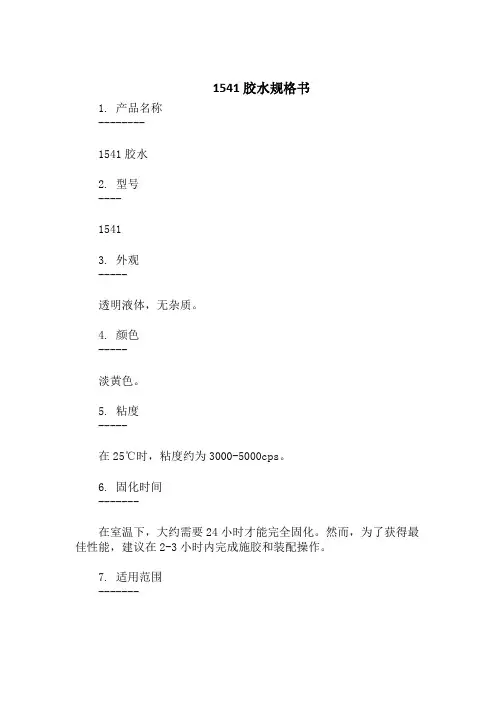 1541 胶水规格书

1. 产品名称
--------

1541 胶水

2. 型号
----

1541

3. 外观
-----

透明液体，无杂质。

4. 颜色
-----

淡黄色。

5. 粘度
-----

在 25℃时，粘度约为 3000-5000cps。

6. 固化时间
-------

在室温下，大约需要 24 小时才能完全固化。然而，为了获得最佳性能，建议在 2-3 小时内完成施胶和装配操作。

7. 适用范围
-------